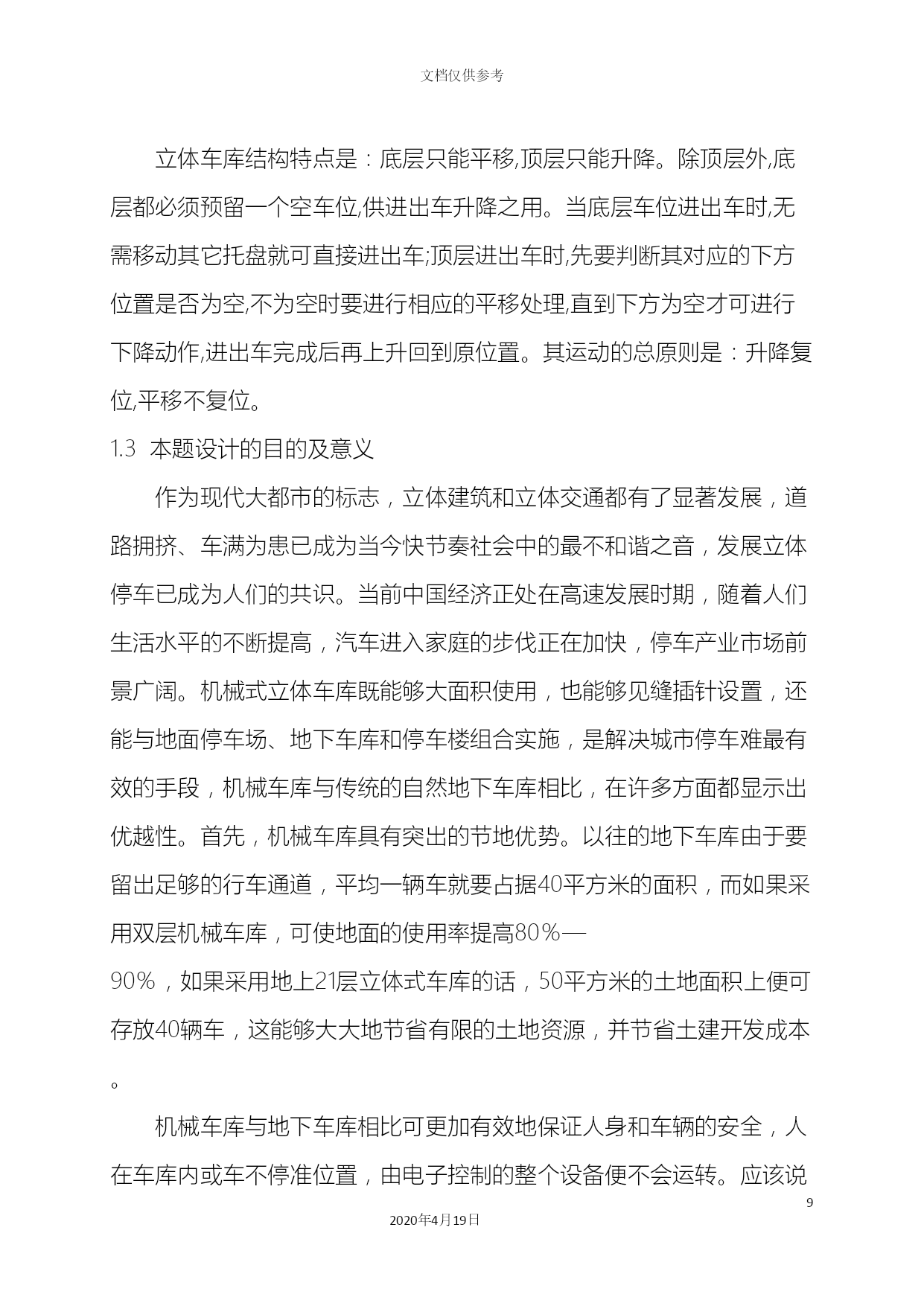 文档仅供参考

立体车库结构特点是：底层只能平移,顶层只能升降。除顶层外,底层都必须预留一个空车位,供进出车升降之用。当底层车位进出车时,无需移动其它托盘就可直接进出车;顶层进出车时,先要判断其对应的下方位置是否为空,不为空时要进行相应的平移处理,直到下方为空才可进行下降动作,进出车完成后再上升回到原位置。其运动的总原则是：升降复位,平移不复位。

1.3 本题设计的目的及意义

作为现代大都市的标志，立体建筑和立体交通都有了显著发展，道路拥挤、车满为患已成为当今快节奏社会中的最不和谐之音，发展立体停车已成为人们的共识。当前中国经济正处在高速发展时期，随着人们生活水平的不断提高，汽车进入家庭的步伐正在加快，停车产业市场前景广阔。机械式立体车库既能够大面积使用，也能够见缝插针设置，还能与地面停车场、地下车库和停车楼组合实施，是解决城市停车难最有效的手段，机械车库与传统的自然地下车库相比，在许多方面都显示出优越性。首先，机械车库具有突出的节地优势。以往的地下车库由于要留出足够的行车通道，平均一辆车就要占据40平方米的面积，而如果采用双层机械车库，可使地面的使用率提高80％—90％，如果采用地上21层立体式车库的话，50平方米的土地面积上便可存放40辆车，这能够大大地节省有限的土地资源，并节省土建开发成本。

机械车库与地下车库相比可更加有效地保证人身和车辆的安全，人在车库内或车不停准位置，由电子控制的整个设备便不会运转。应该说

9

2020年4月19日